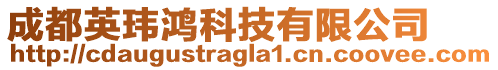 成都英玮鸿科技有限公司
http://cdaugustragla1.cn.coovee.com